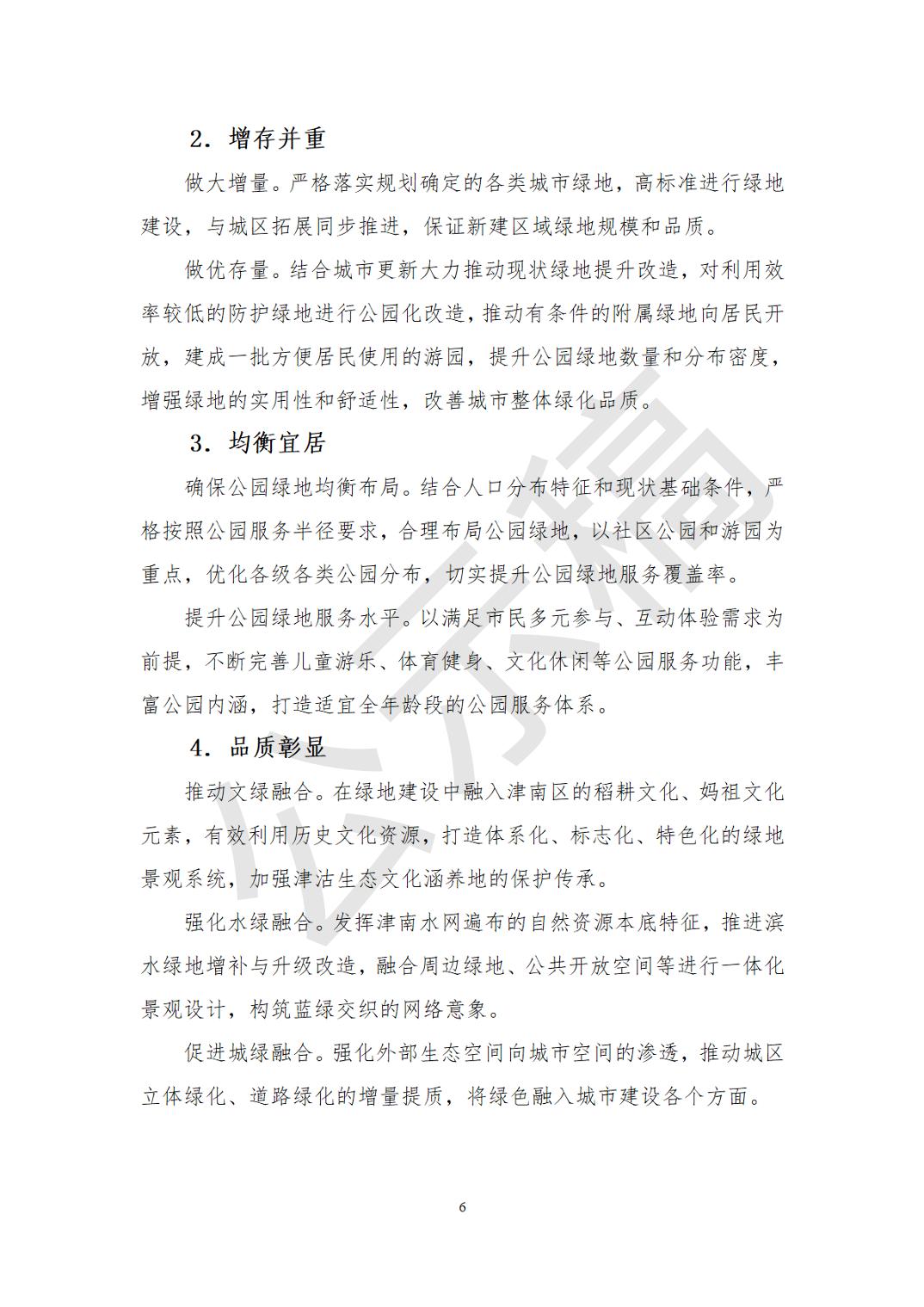 2．增存并重

做大增量。严格落实规划确定的各类城市绿地，高标准进行绿地建设，与城区拓展同步推进，保证新建区域绿地规模和品质。

做优存量。结合城市更新大力推动现状绿地提升改造，对利用效率较低的防护绿地进行公园化改造，推动有条件的附属绿地向居民开放，建成一批方便居民使用的游园，提升公园绿地数量和分布密度，增强绿地的实用性和舒适性，改善城市整体绿化品质。

3．均衡宜居

确保公园绿地均衡布局。结合人口分布特征和现状基础条件，严格按照公园服务半径要求，合理布局公园绿地，以社区公园和游园为重点，优化各级各类公园分布，切实提升公园绿地服务覆盖率。

提升公园绿地服务水平。以满足市民多元参与、互动体验需求为前提，不断完善儿童游乐、体育健身、文化休闲等公园服务功能，丰富公园内涵，打造适宜全年龄段的公园服务体系。

4．品质彰显

推动文绿融合。在绿地建设中融入津南区的稻耕文化、妈祖文化元素，有效利用历史文化资源，打造体系化、标志化、特色化的绿地景观系统，加强津沽生态文化涵养地的保护传承。

强化水绿融合。发挥津南水网遍布的自然资源本底特征，推进滨水绿地增补与升级改造，融合周边绿地、公共开放空间等进行一体化景观设计，构筑蓝绿交织的网络意象。

促进城绿融合。强化外部生态空间向城市空间的渗透，推动城区立体绿化、道路绿化的增量提质，将绿色融入城市建设各个方面。

6

公示稿